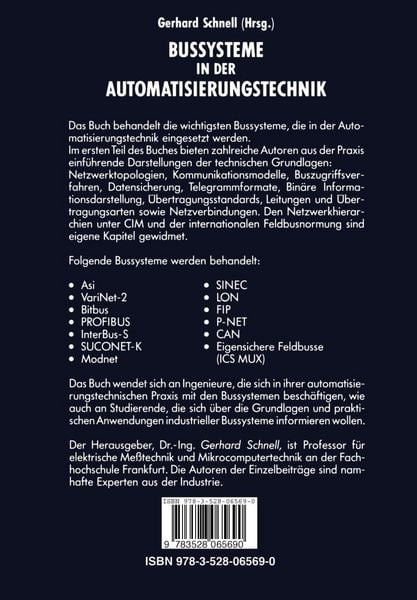 Gerhard Schnell (Hrsg.)

BUSSYSTEME
IN DER
AUTOMATISIERUNGSTECHNIK

Das Buch behandelt die wichtigsten Bussysteme, die in der Automatisierungstechnik eingesetzt werden.
Im ersten Teil des Buches bieten zahlreiche Autoren aus der Praxis einführende Darstellungen der technischen Grundlagen: Netzwerktopologien, Kommunikationsmodelle, Buszugriffsverfahren, Datensicherung, Telegrammformate, Binäre Informationsdarstellung, Übertragungsstandards, Leitungen und Übertragungsarten sowie Netzverbindungen. Den Netzwerkhierarchien unter CIM und der internationalen Feldbusnormung sind eigene Kapitel gewidmet.

Folgende Bussysteme werden behandelt:

• Asi
• VariNet-2
• Bitbus
• PROFIBUS
• InterBus-S
• SUCONET-K
• Modnet

• SINEC
• LON
• FIP
• P-NET
• CAN
• Eigensichere Feldbusse (ICS MUX)

Das Buch wendet sich an Ingenieure, die sich in ihrer automatisierungstechnischen Praxis mit den Bussystemen beschäftigen, wie auch an Studierende, die sich über die Grundlagen und praktischen Anwendungen industrieller Bussysteme informieren wollen.

Der Herausgeber, Dr.-Ing. Gerhard Schnell, ist Professor für elektrische Meßtechnik und Mikrocomputertechnik an der Fachhochschule Frankfurt. Die Autoren der Einzelbeiträge sind namhafte Experten aus der Industrie.

ISBN 978-3-528-06569-0
9 783528 065690

ISBN 978-3-528-06569-0